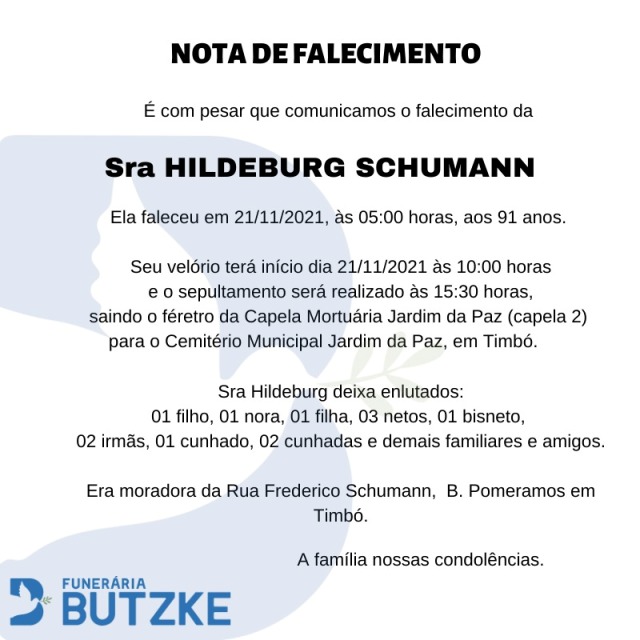 NOTA DE FALECIMENTO

É com pesar que comunicamos o falecimento da

Sra HILDEBURG SCHUMANN

Ela faleceu em 21/11/2021, às 05:00 horas, aos 91 anos.

Seu velório terá início dia 21/11/2021 às 10:00 horas e o sepultamento será realizado às 15:30 horas, saindo o féretro da Capela Mortuária Jardim da Paz (capela 2) para o Cemitério Municipal Jardim da Paz, em Timbó.

Sra Hildeburg deixa enlutados: 01 filho, 01 nora, 01 filha, 03 netos, 01 bisneto, 02 irmãs, 01 cunhado, 02 cunhadas e demais familiares e amigos.

Era moradora da Rua Frederico Schumann, B. Pomeramos em Timbó.

A família nossas condolências.

FUNERÁRIA
BUTZKE